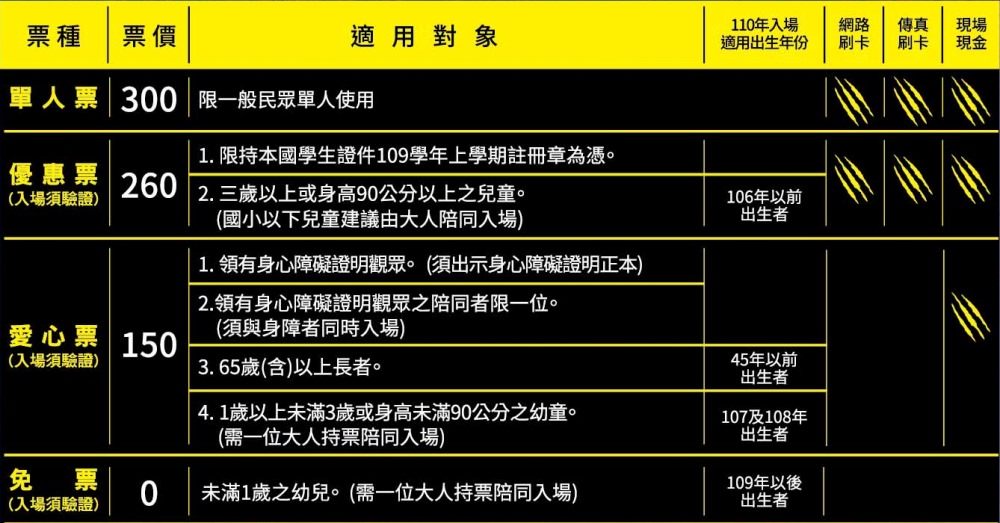 | 票種 | 票價 | 適用對象 | 110年入場 適用出生年份 | 網路 刷卡 | 傳真 刷卡 | 現場 現金 |
|---|---|---|---|---|---|---|
| 單人票 | 300 | 限一般民眾單人使用 | | | | |
| 優惠票 (入場須驗證) | 260 | 1. 限持本國學生證件109學年上學期註冊章為憑。 | | | | |
| | | 2. 三歲以上或身高90公分以上之兒童。 (國小以下兒童建議由大人陪同入場) | 106年以前 出生者 | | | |
| 愛心票 (入場須驗證) | 150 | 1. 領有身心障礙證明觀眾。(須出示身心障礙證明正本) | | | | |
| | | 2.領有身心障礙證明觀眾之陪同者限一位。 (須與身障者同時入場) | | | | |
| | | 3. 65歲(含)以上長者。 | 45年以前 出生者 | | | |
| | | 4. 1歲以上未滿3歲或身高未滿90公分之幼童。 (需一位大人持票陪同入場) | 107及108年 出生者 | | | |
| 免票 (入場須驗證) | 0 | 未滿1歲之幼兒。(需一位大人持票陪同入場) | 109年以後 出生者 | | | |